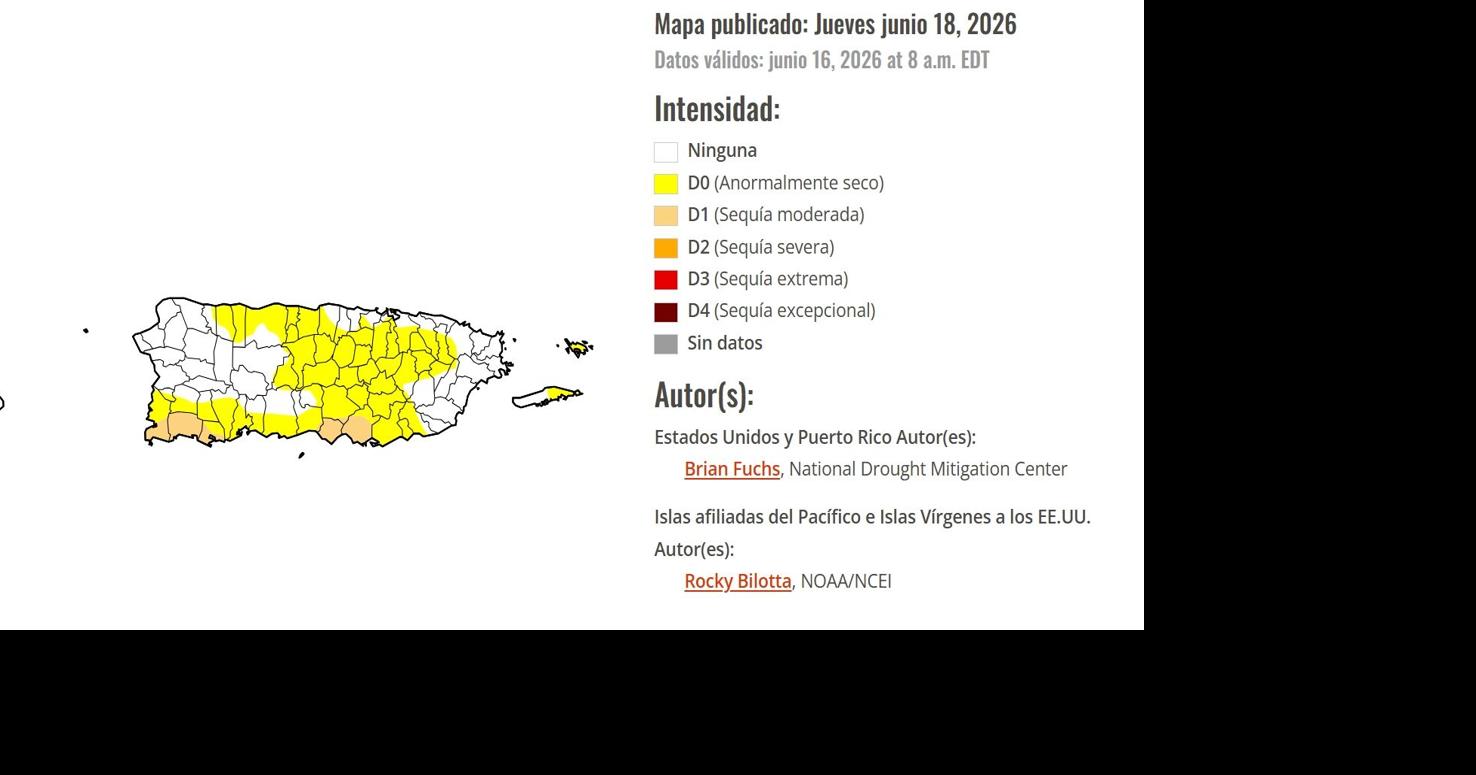 Mapa publicado: Jueves junio 18, 2026
Datos válidos: junio 16, 2026 at 8 a.m. EDT

Intensidad:

Ninguna
D0 (Anormalmente seco)
D1 (Sequía moderada)
D2 (Sequía severa)
D3 (Sequía extrema)
D4 (Sequía excepcional)
Sin datos

Autor(s):

Estados Unidos y Puerto Rico Autor(es):
Brian Fuchs, National Drought Mitigation Center

Islas afiliadas del Pacífico e Islas Vírgenes a los EE.UU. Autor(es):
Rocky Bilotta, NOAA/NCEI